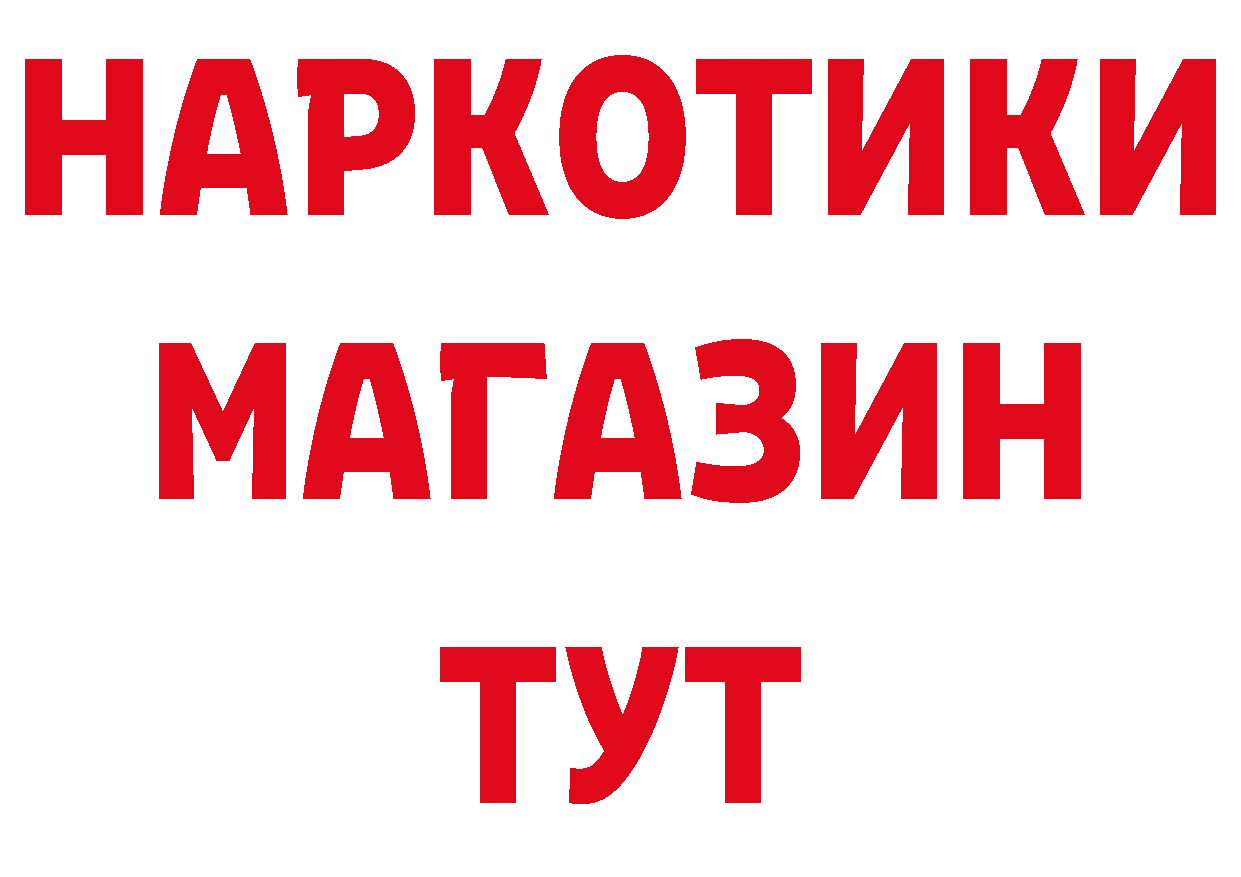 НАРКОТИКИ
МАГАЗИН
ТУТ